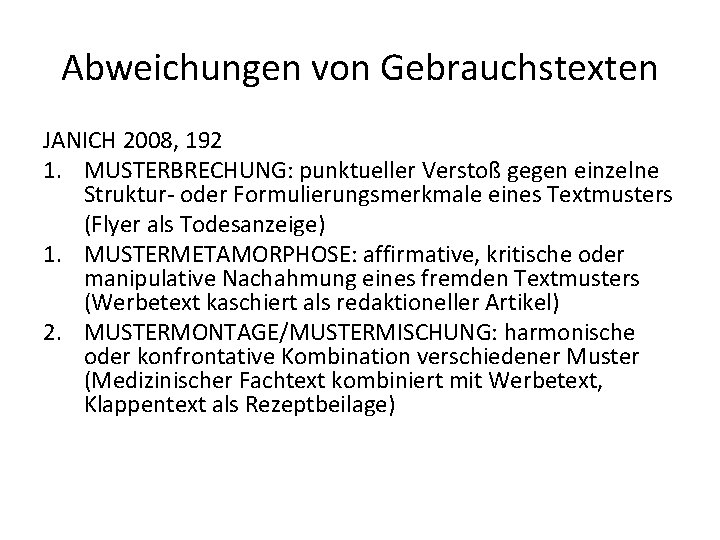 Abweichungen von Gebrauchstexten

JANICH 2008, 192

1. MUSTERBRECHUNG: punktueller Verstoß gegen einzelne Struktur- oder Formulierungsmerkmale eines Textmusters (Flyer als Todesanzeige)

1. MUSTERMETAMORPHOSE: affirmative, kritische oder manipulative Nachahmung eines fremden Textmusters (Werbetext kaschiert als redaktioneller Artikel)

2. MUSTERMONTAGE/MUSTERMISCHUNG: harmonische oder konfrontative Kombination verschiedener Muster (Medizinischer Fachtext kombiniert mit Werbetext, Klappentext als Rezeptbeilage)